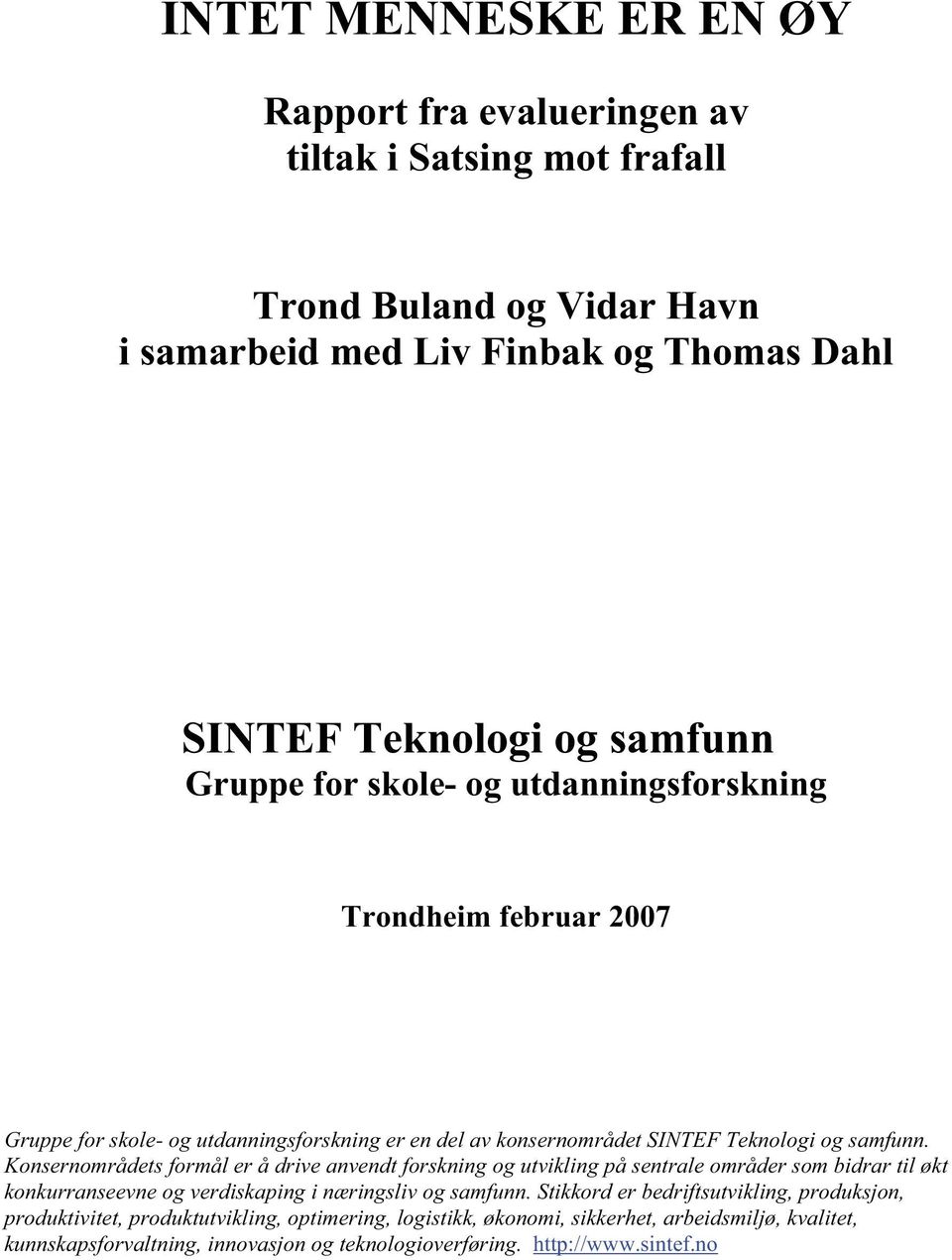 INTET MENNESKE ER EN ØY

Rapport fra evalueringen av tiltak i Satsing mot frafall

Trond Buland og Vidar Havn
i samarbeid med Liv Finbak og Thomas Dahl

SINTEF Teknologi og samfunn
Gruppe for skole- og utdanningsforskning

Trondheim februar 2007

Gruppe for skole- og utdanningsforskning er en del av konsernområdet SINTEF Teknologi og samfunn. Konsernområdets formål er å drive anvendt forskning og utvikling på sentrale områder som bidrar til økt konkurranseevne og verdiskaping i næringsliv og samfunn. Stikkord er bedriftsutvikling, produksjon, produktivitet, produktutvikling, optimering, logistikk, økonomi, sikkerhet, arbeidsmiljø, kvalitet, kunnskapsforvaltning, innovasjon og teknologioverføring. http://www.sintef.no